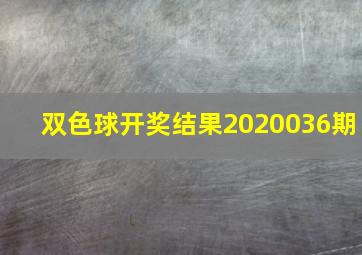 双色球开奖结果2020036期